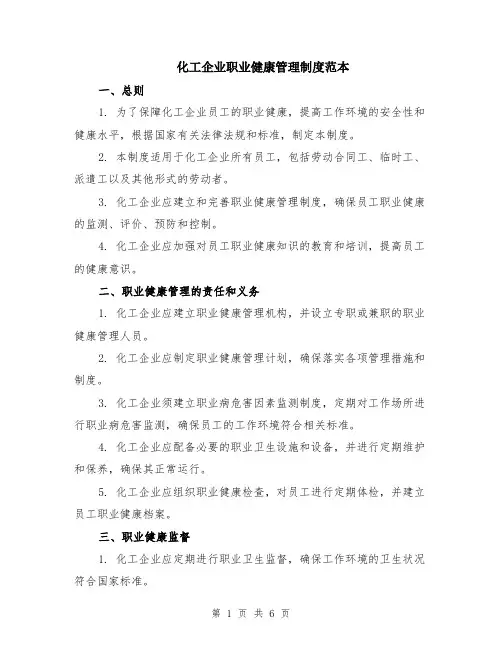 化工企业职业健康管理制度范本

一、总则

1. 为了保障化工企业员工的职业健康，提高工作环境的安全性和健康水平，根据国家有关法律法规和标准，制定本制度。

2. 本制度适用于化工企业所有员工，包括劳动合同工、临时工、派遣工以及其他形式的劳动者。

3. 化工企业应建立和完善职业健康管理制度，确保员工职业健康的监测、评价、预防和控制。

4. 化工企业应加强对员工职业健康知识的教育和培训，提高员工的健康意识。

二、职业健康管理的责任和义务

1. 化工企业应建立职业健康管理机构，并设立专职或兼职的职业健康管理人员。

2. 化工企业应制定职业健康管理计划，确保落实各项管理措施和制度。

3. 化工企业须建立职业病危害因素监测制度，定期对工作场所进行职业病危害监测，确保员工的工作环境符合相关标准。

4. 化工企业应配备必要的职业卫生设施和设备，并进行定期维护和保养，确保其正常运行。

5. 化工企业应组织职业健康检查，对员工进行定期体检，并建立员工职业健康档案。

三、职业健康监督

1. 化工企业应定期进行职业卫生监督，确保工作环境的卫生状况符合国家标准。

第 1 页 共 6 页